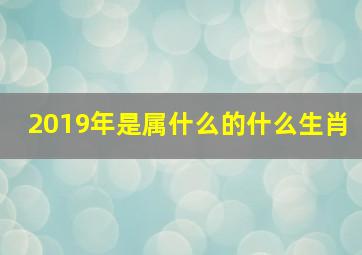 2019年是属什么的什么生肖